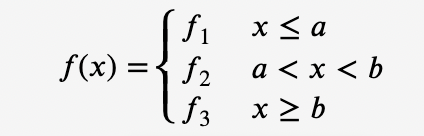 $f(x) = \begin{cases} f_1 & x \leq a \\ f_2 & a < x < b \\ f_3 & x \geq b \end{cases}$